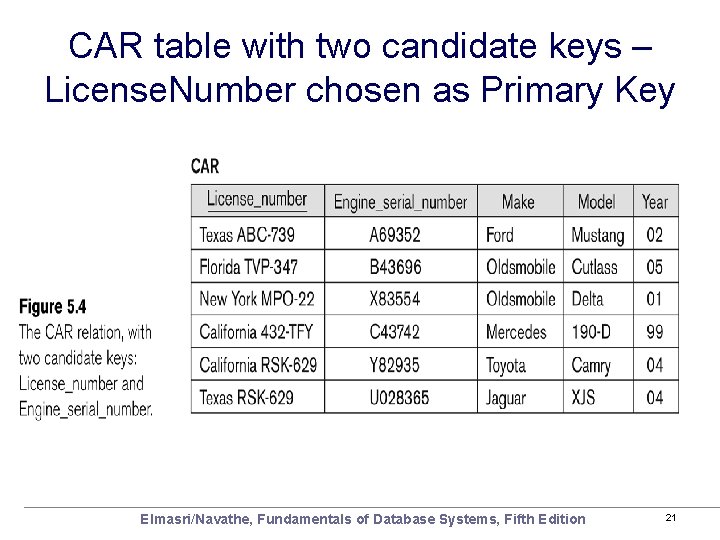 CAR table with two candidate keys – LicenseNumber chosen as Primary Key

CAR

| License_number | Engine_serial_number | Make | Model | Year |
|---|---|---|---|---|
| Texas ABC-739 | A69352 | Ford | Mustang | 02 |
| Florida TVP-347 | B43696 | Oldsmobile | Cutlass | 05 |
| New York MPO-22 | X83554 | Oldsmobile | Delta | 01 |
| California 432-TFY | C43742 | Mercedes | 190-D | 99 |
| California RSK-629 | Y82935 | Toyota | Camry | 04 |
| Texas RSK-629 | U028365 | Jaguar | XJS | 04 |

Figure 5.4
The CAR relation, with two candidate keys: License_number and Engine_serial_number.

Elmasri/Navathe, Fundamentals of Database Systems, Fifth Edition

21